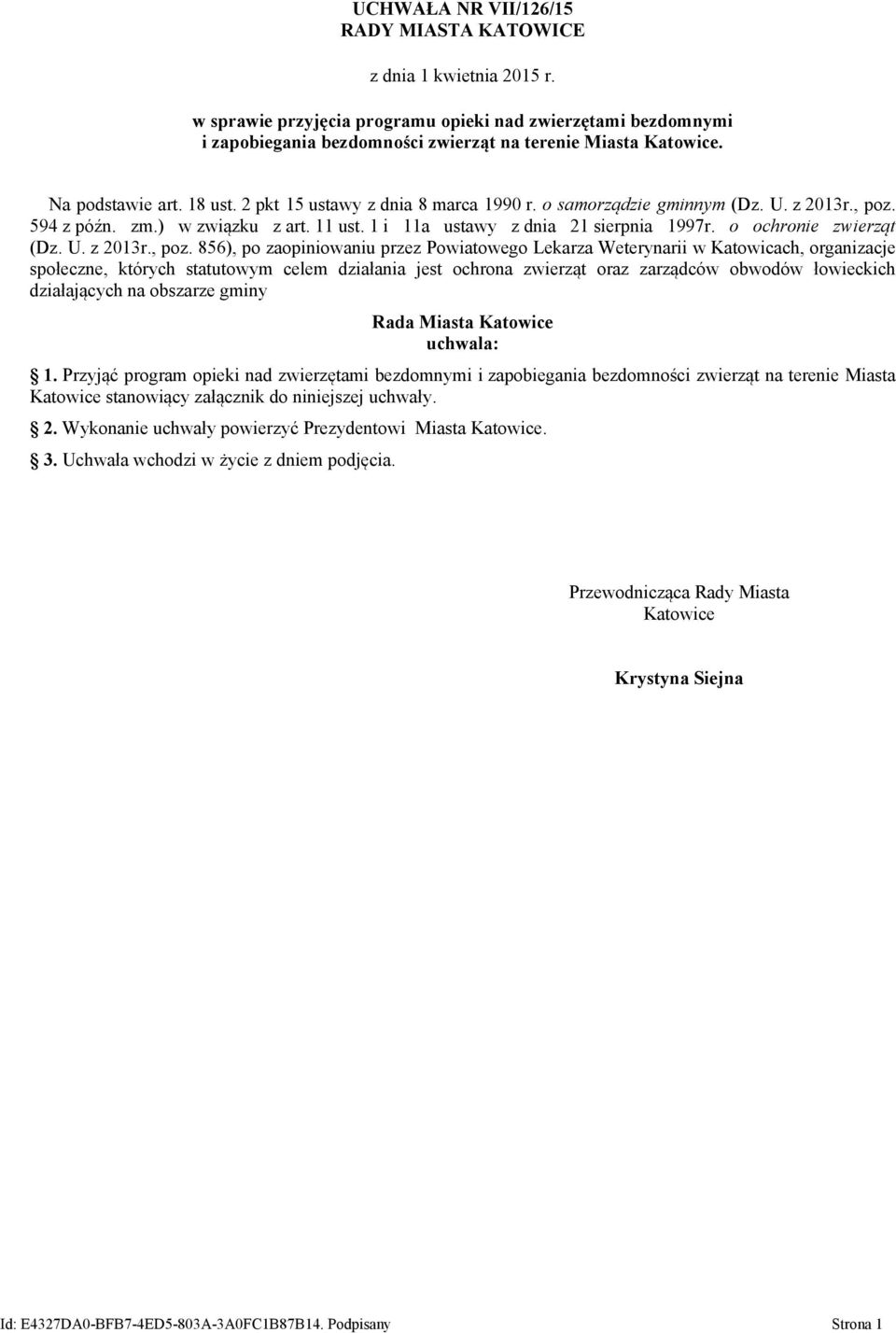 UCHWAŁA NR VII/126/15
RADY MIASTA KATOWICE

z dnia 1 kwietnia 2015 r.

w sprawie przyjęcia programu opieki nad zwierzętami bezdomnymi i zapobiegania bezdomności zwierząt na terenie Miasta Katowice.

Na podstawie art. 18 ust. 2 pkt 15 ustawy z dnia 8 marca 1990 r. o samorządzie gminnym (Dz. U. z 2013r., poz. 594 z późn. zm.) w związku z art. 11 ust. 1 i 11a ustawy z dnia 21 sierpnia 1997r. o ochronie zwierząt (Dz. U. z 2013r., poz. 856), po zaopiniowaniu przez Powiatowego Lekarza Weterynarii w Katowicach, organizacje społeczne, których statutowym celem działania jest ochrona zwierząt oraz zarządców obwodów łowieckich działających na obszarze gminy

Rada Miasta Katowice
uchwala:

1. Przyjąć program opieki nad zwierzętami bezdomnymi i zapobiegania bezdomności zwierząt na terenie Miasta Katowice stanowiący załącznik do niniejszej uchwały.

2. Wykonanie uchwały powierzyć Prezydentowi Miasta Katowice.

3. Uchwała wchodzi w życie z dniem podjęcia.

Przewodnicząca Rady Miasta Katowice

Krystyna Siejna

Id: E4327DA0-BFB7-4ED5-803A-3A0FC1B87B14. Podpisany

Strona 1